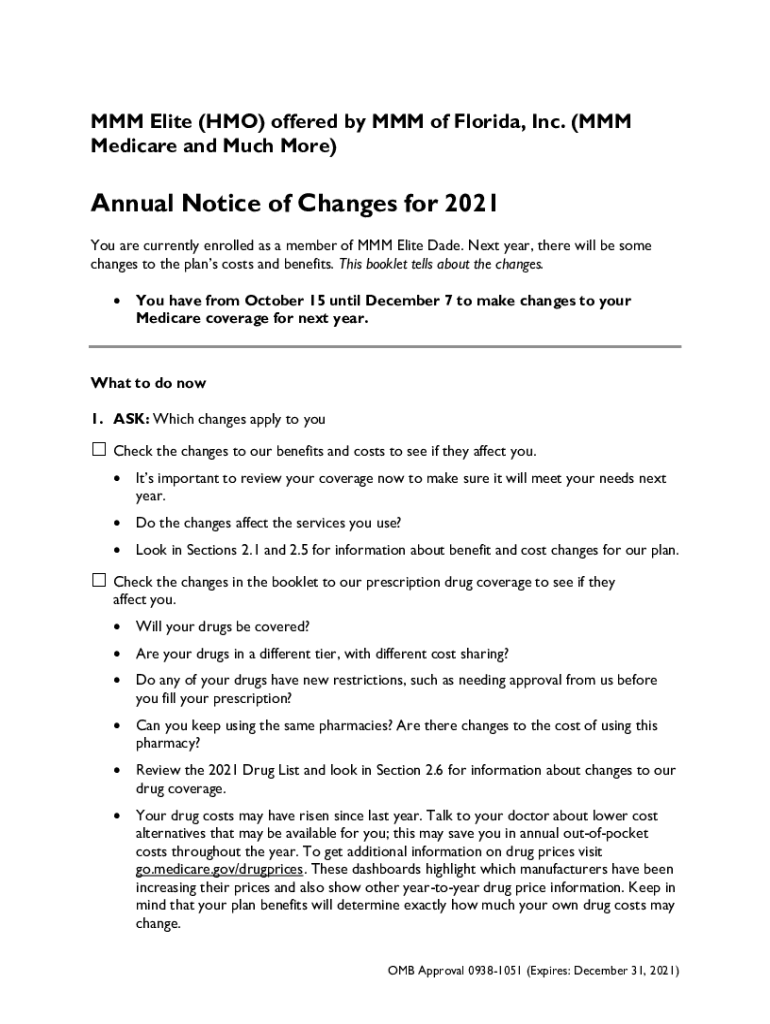 MMM Elite (HMO) offered by MMM of Florida, Inc. (MMM Medicare and Much More)

Annual Notice of Changes for 2021

You are currently enrolled as a member of MMM Elite Dade. Next year, there will be some changes to the plan's costs and benefits. This booklet tells about the changes.

• You have from October 15 until December 7 to make changes to your Medicare coverage for next year.

What to do now

1. ASK: Which changes apply to you

☐ Check the changes to our benefits and costs to see if they affect you.

• It's important to review your coverage now to make sure it will meet your needs next year.

• Do the changes affect the services you use?

• Look in Sections 2.1 and 2.5 for information about benefit and cost changes for our plan.

☐ Check the changes in the booklet to our prescription drug coverage to see if they affect you.

• Will your drugs be covered?

• Are your drugs in a different tier, with different cost sharing?

• Do any of your drugs have new restrictions, such as needing approval from us before you fill your prescription?

• Can you keep using the same pharmacies? Are there changes to the cost of using this pharmacy?

• Review the 2021 Drug List and look in Section 2.6 for information about changes to our drug coverage.

• Your drug costs may have risen since last year. Talk to your doctor about lower cost alternatives that may be available for you; this may save you in annual out-of-pocket costs throughout the year. To get additional information on drug prices visit go.medicare.gov/drugprices. These dashboards highlight which manufacturers have been increasing their prices and also show other year-to-year drug price information. Keep in mind that your plan benefits will determine exactly how much your own drug costs may change.

OMB Approval 0938-1051 (Expires: December 31, 2021)